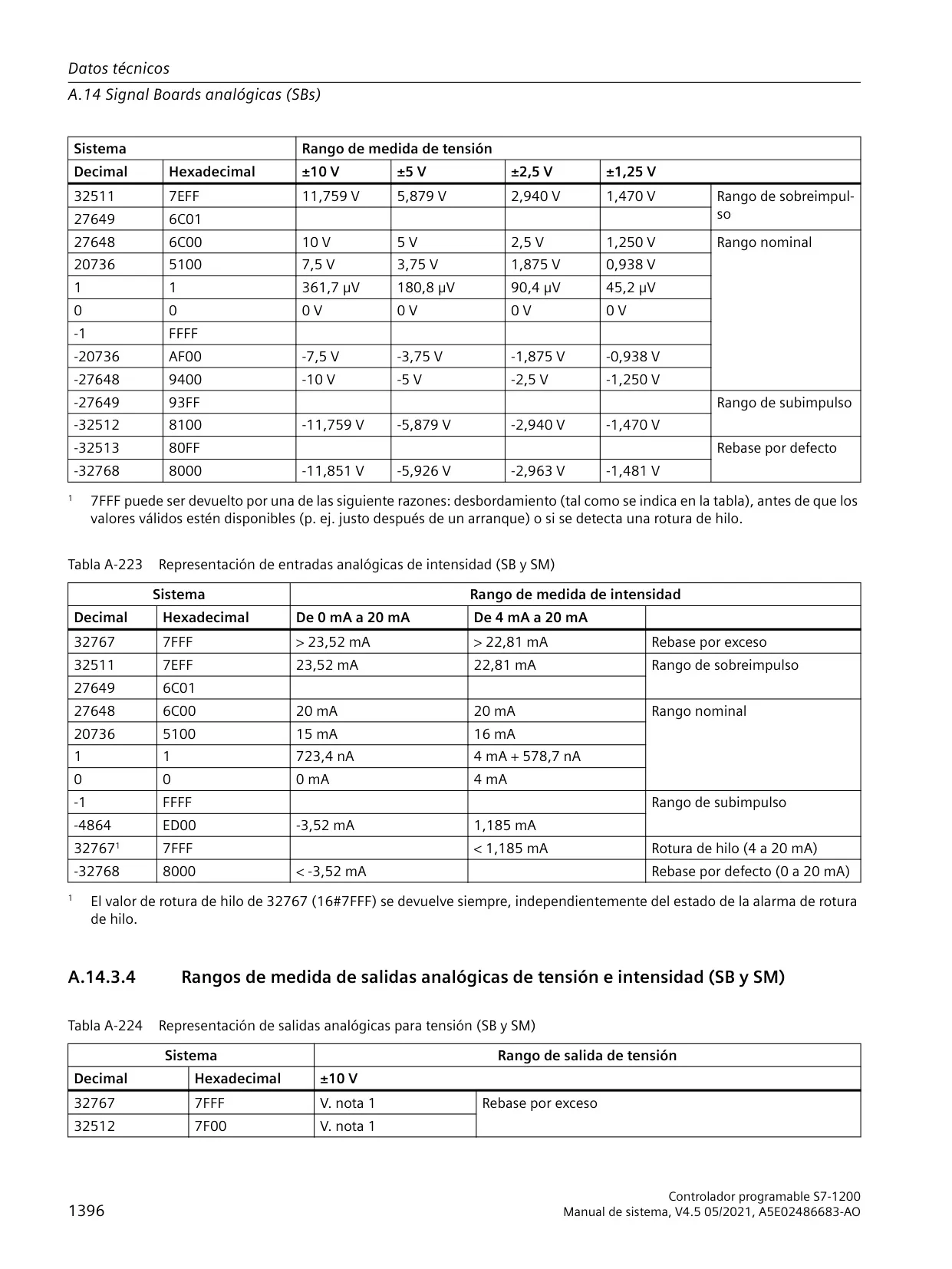 Datos técnicos

A.14 Signal Boards analógicas (SBs)

| Sistema | | Rango de medida de tensión | | | | |
|---|---|---|---|---|---|---|
| Decimal | Hexadecimal | ±10 V | ±5 V | ±2,5 V | ±1,25 V | |
| 32511 | 7EFF | 11,759 V | 5,879 V | 2,940 V | 1,470 V | Rango de sobreimpulso |
| 27649 | 6C01 | | | | | |
| 27648 | 6C00 | 10 V | 5 V | 2,5 V | 1,250 V | Rango nominal |
| 20736 | 5100 | 7,5 V | 3,75 V | 1,875 V | 0,938 V | |
| 1 | 1 | 361,7 μV | 180,8 μV | 90,4 μV | 45,2 μV | |
| 0 | 0 | 0 V | 0 V | 0 V | 0 V | |
| -1 | FFFF | | | | | |
| -20736 | AF00 | -7,5 V | -3,75 V | -1,875 V | -0,938 V | |
| -27648 | 9400 | -10 V | -5 V | -2,5 V | -1,250 V | |
| -27649 | 93FF | | | | | Rango de subimpulso |
| -32512 | 8100 | -11,759 V | -5,879 V | -2,940 V | -1,470 V | |
| -32513 | 80FF | | | | | Rebase por defecto |
| -32768 | 8000 | -11,851 V | -5,926 V | -2,963 V | -1,481 V | |

$^1$ 7FFF puede ser devuelto por una de las siguiente razones: desbordamiento (tal como se indica en la tabla), antes de que los valores válidos estén disponibles (p. ej. justo después de un arranque) o si se detecta una rotura de hilo.

Tabla A-223 Representación de entradas analógicas de intensidad (SB y SM)

| Sistema | | Rango de medida de intensidad | | |
|---|---|---|---|---|
| Decimal | Hexadecimal | De 0 mA a 20 mA | De 4 mA a 20 mA | |
| 32767 | 7FFF | > 23,52 mA | > 22,81 mA | Rebase por exceso |
| 32511 | 7EFF | 23,52 mA | 22,81 mA | Rango de sobreimpulso |
| 27649 | 6C01 | | | |
| 27648 | 6C00 | 20 mA | 20 mA | Rango nominal |
| 20736 | 5100 | 15 mA | 16 mA | |
| 1 | 1 | 723,4 nA | 4 mA + 578,7 nA | |
| 0 | 0 | 0 mA | 4 mA | |
| -1 | FFFF | | | Rango de subimpulso |
| -4864 | ED00 | -3,52 mA | 1,185 mA | |
| 32767$^1$ | 7FFF | | < 1,185 mA | Rotura de hilo (4 a 20 mA) |
| -32768 | 8000 | < -3,52 mA | | Rebase por defecto (0 a 20 mA) |

$^1$ El valor de rotura de hilo de 32767 (16#7FFF) se devuelve siempre, independientemente del estado de la alarma de rotura de hilo.

A.14.3.4 Rangos de medida de salidas analógicas de tensión e intensidad (SB y SM)

Tabla A-224 Representación de salidas analógicas para tensión (SB y SM)

| Sistema | | Rango de salida de tensión | |
|---|---|---|---|
| Decimal | Hexadecimal | ±10 V | |
| 32767 | 7FFF | V. nota 1 | Rebase por exceso |
| 32512 | 7F00 | V. nota 1 | |

1396

Controlador programable S7-1200
Manual de sistema, V4.5 05/2021, A5E02486683-AO